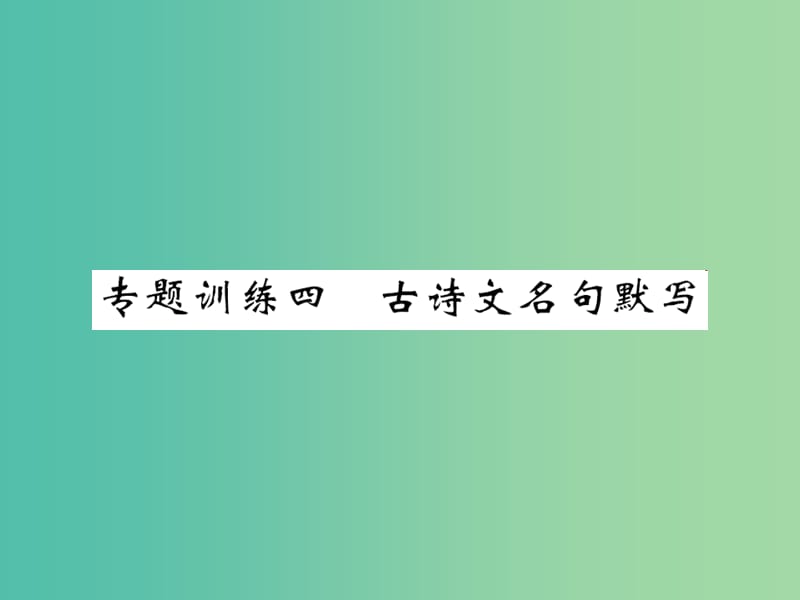 专题训练四　古诗文名句默写